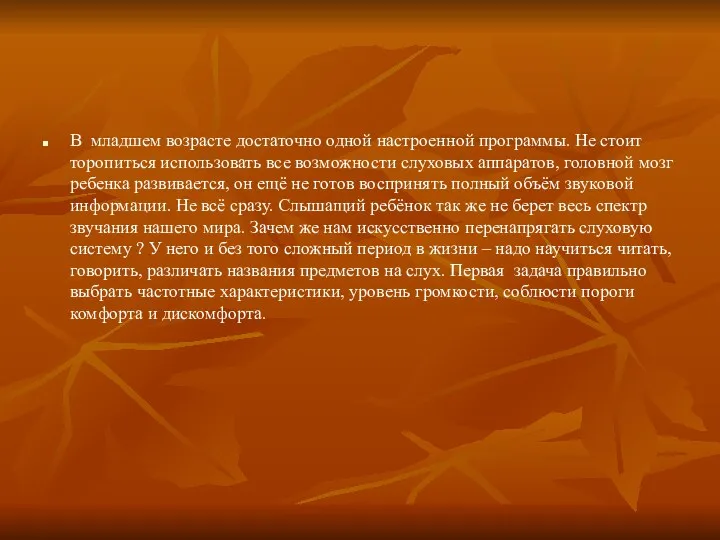 В младшем возрасте достаточно одной настроенной программы. Не стоит торопиться использовать все возможности слуховых аппаратов, головной мозг ребенка развивается, он ещё не готов воспринять полный объём звуковой информации. Не всё сразу. Слышащий ребёнок так же не берет весь спектр звучания нашего мира. Зачем же нам искусственно перенапрягать слуховую систему ? У него и без того сложный период в жизни – надо научиться читать, говорить, различать названия предметов на слух. Первая задача правильно выбрать частотные характеристики, уровень громкости, соблюсти пороги комфорта и дискомфорта.